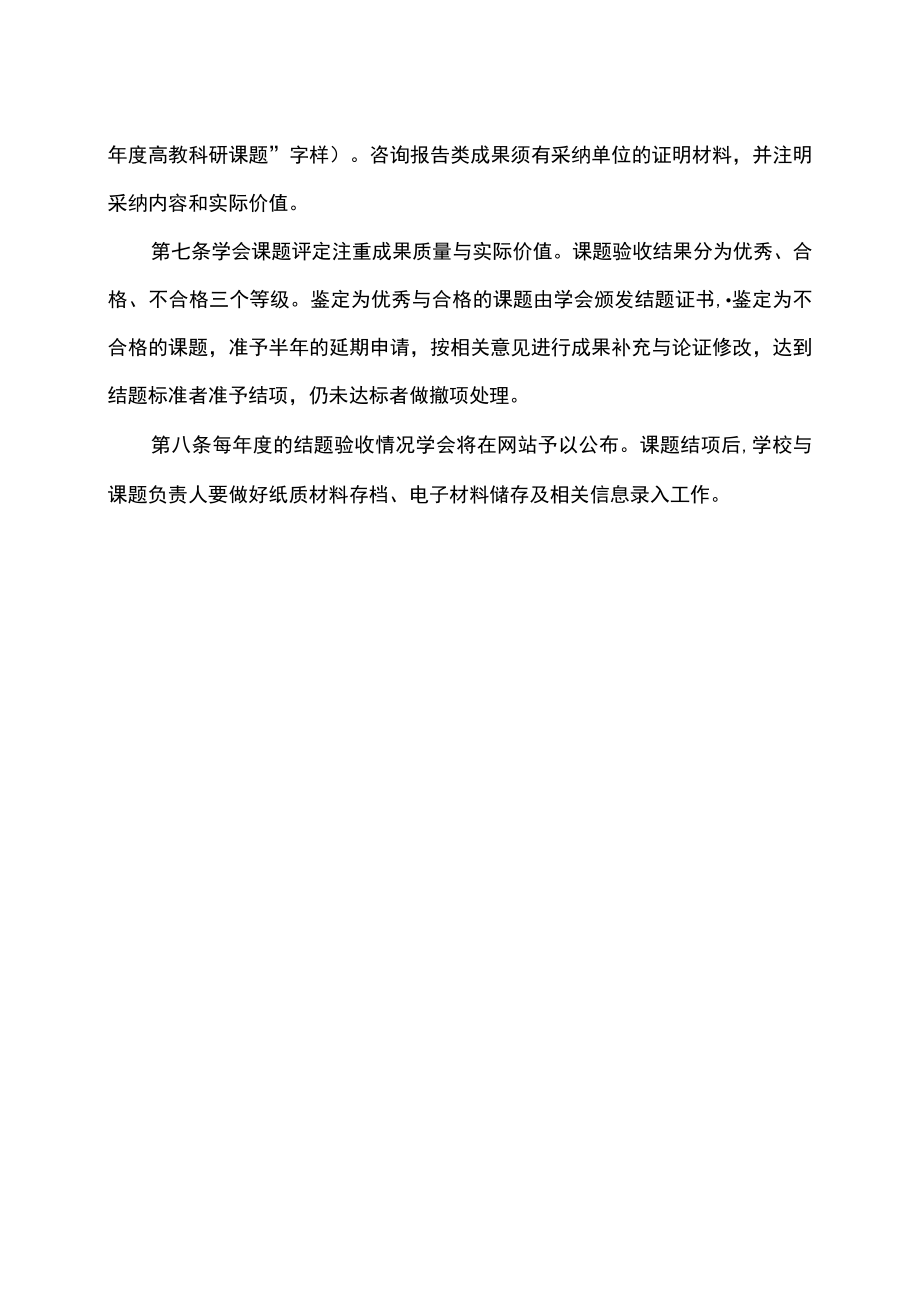 年度高教科研课题”字样）。咨询报告类成果须有采纳单位的证明材料，并注明采纳内容和实际价值。

第七条学会课题评定注重成果质量与实际价值。课题验收结果分为优秀、合格、不合格三个等级。鉴定为优秀与合格的课题由学会颁发结题证书,•鉴定为不合格的课题，准予半年的延期申请，按相关意见进行成果补充与论证修改，达到结题标准者准予结项，仍未达标者做撤项处理。

第八条每年度的结题验收情况学会将在网站予以公布。课题结项后,学校与课题负责人要做好纸质材料存档、电子材料储存及相关信息录入工作。